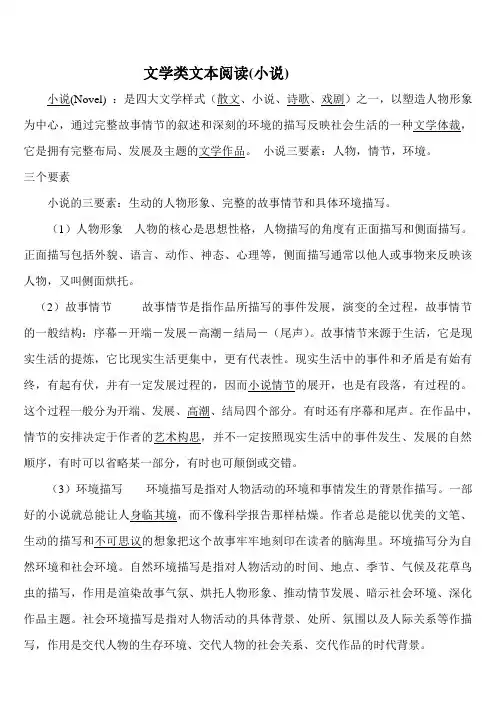 文学类文本阅读(小说)

小说(Novel) ：是四大文学样式（散文、小说、诗歌、戏剧）之一，以塑造人物形象为中心，通过完整故事情节的叙述和深刻的环境的描写反映社会生活的一种文学体裁，它是拥有完整布局、发展及主题的文学作品。 小说三要素：人物，情节，环境。

三个要素

小说的三要素：生动的人物形象、完整的故事情节和具体环境描写。

（1）人物形象 人物的核心是思想性格，人物描写的角度有正面描写和侧面描写。正面描写包括外貌、语言、动作、神态、心理等，侧面描写通常以他人或事物来反映该人物，又叫侧面烘托。

（2）故事情节 故事情节是指作品所描写的事件发展，演变的全过程，故事情节的一般结构：序幕－开端－发展－高潮－结局－（尾声）。故事情节来源于生活，它是现实生活的提炼，它比现实生活更集中，更有代表性。现实生活中的事件和矛盾是有始有终，有起有伏，并有一定发展过程的，因而小说情节的展开，也是有段落，有过程的。这个过程一般分为开端、发展、高潮、结局四个部分。有时还有序幕和尾声。在作品中，情节的安排决定于作者的艺术构思，并不一定按照现实生活中的事件发生、发展的自然顺序，有时可以省略某一部分，有时也可颠倒或交错。

（3）环境描写 环境描写是指对人物活动的环境和事情发生的背景作描写。一部好的小说就总能让人身临其境，而不像科学报告那样枯燥。作者总是能以优美的文笔、生动的描写和不可思议的想象把这个故事牢牢地刻印在读者的脑海里。环境描写分为自然环境和社会环境。自然环境描写是指对人物活动的时间、地点、季节、气候及花草鸟虫的描写，作用是渲染故事气氛、烘托人物形象、推动情节发展、暗示社会环境、深化作品主题。社会环境描写是指对人物活动的具体背景、处所、氛围以及人际关系等作描写，作用是交代人物的生存环境、交代人物的社会关系、交代作品的时代背景。